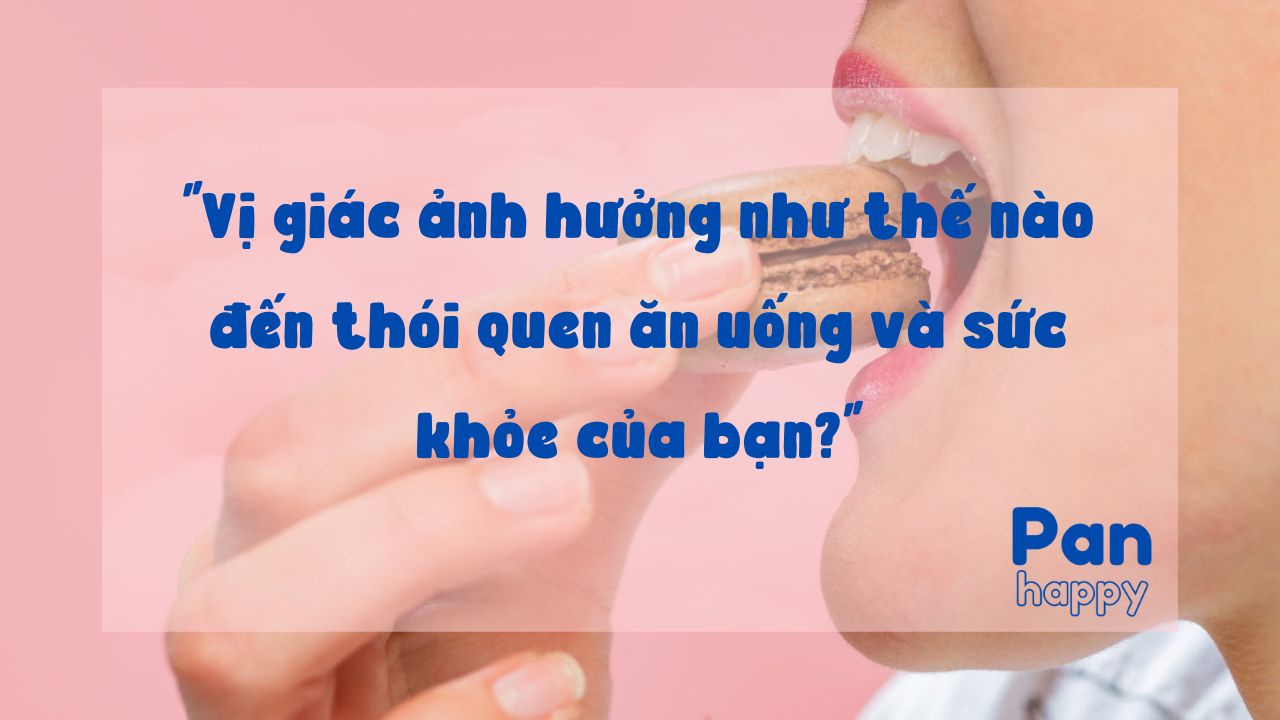 "Vị giác ảnh hưởng như thế nào đến thói quen ăn uống và sức khỏe của bạn?"

Pan
happy